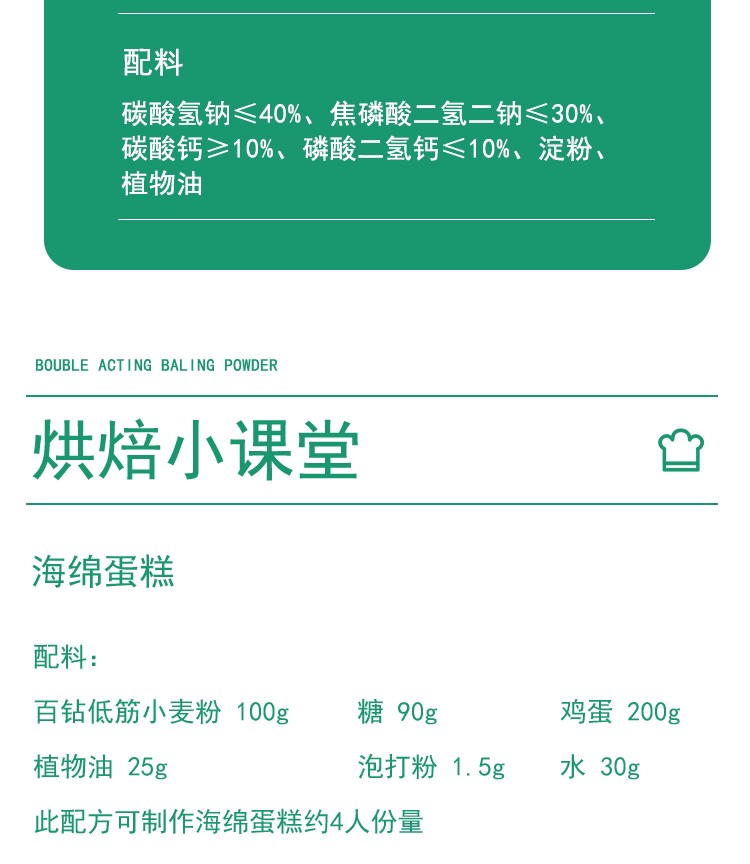 配料

碳酸氢钠≤40%、焦磷酸二氢二钠≤30%、碳酸钙≥10%、磷酸二氢钙≤10%、淀粉、植物油

BOUBLE ACTING BALING POWDER

烘焙小课堂

海绵蛋糕

配料：

百钻低筋小麦粉 100g 糖 90g 鸡蛋 200g

植物油 25g 泡打粉 1.5g 水 30g

此配方可制作海绵蛋糕约4人份量